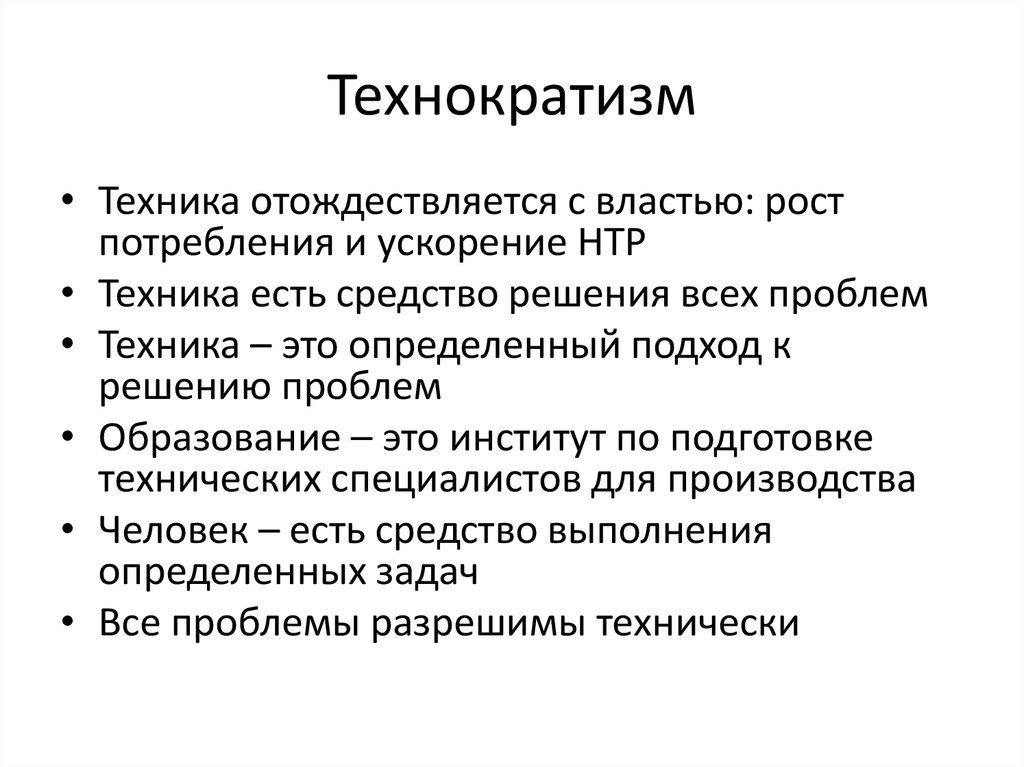 Технократизм

• Техника отождествляется с властью: рост потребления и ускорение НТР
• Техника есть средство решения всех проблем
• Техника – это определенный подход к решению проблем
• Образование – это институт по подготовке технических специалистов для производства
• Человек – есть средство выполнения определенных задач
• Все проблемы разрешимы технически